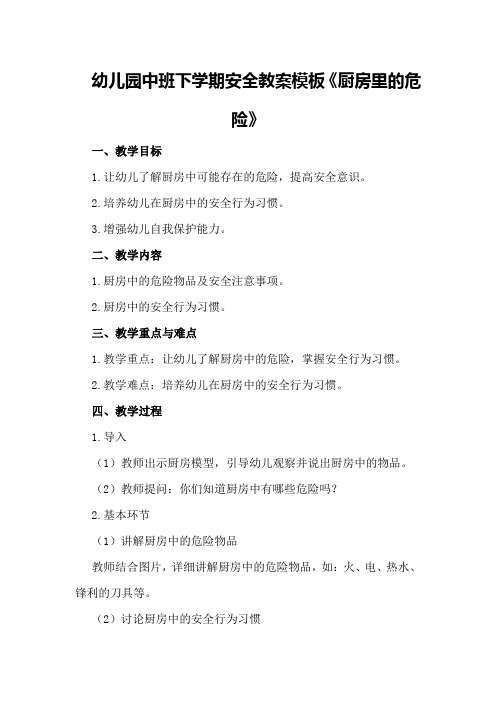 幼儿园中班下学期安全教案模板《厨房里的危险》

一、教学目标

1.让幼儿了解厨房中可能存在的危险，提高安全意识。

2.培养幼儿在厨房中的安全行为习惯。

3.增强幼儿自我保护能力。

二、教学内容

1.厨房中的危险物品及安全注意事项。

2.厨房中的安全行为习惯。

三、教学重点与难点

1.教学重点：让幼儿了解厨房中的危险，掌握安全行为习惯。

2.教学难点：培养幼儿在厨房中的安全行为习惯。

四、教学过程

1.导入

（1）教师出示厨房模型，引导幼儿观察并说出厨房中的物品。

（2）教师提问：你们知道厨房中有哪些危险吗？

2.基本环节

（1）讲解厨房中的危险物品

教师结合图片，详细讲解厨房中的危险物品，如：火、电、热水、锋利的刀具等。

（2）讨论厨房中的安全行为习惯